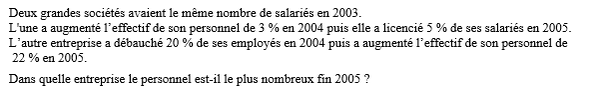 Deux grandes sociétés avaient le même nombre de salariés en 2003.
L'une a augmenté l'effectif de son personnel de 3 % en 2004 puis elle a licencié 5 % de ses salariés en 2005.
L'autre entreprise a débauché 20 % de ses employés en 2004 puis a augmenté l'effectif de son personnel de 22 % en 2005.

Dans quelle entreprise le personnel est-il le plus nombreux fin 2005 ?